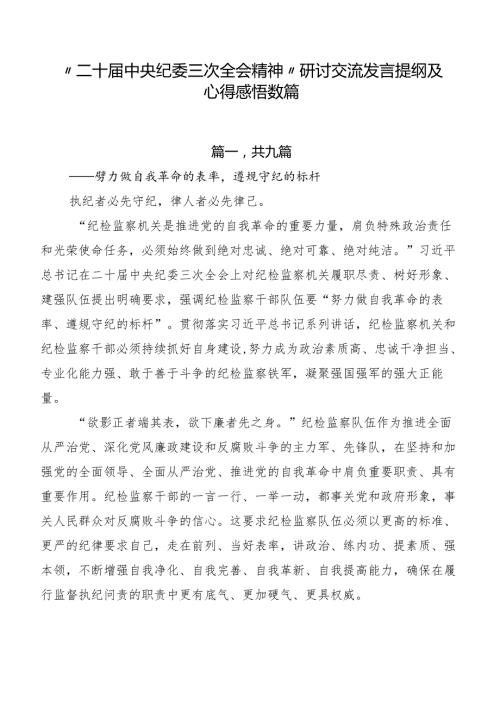 〃二十届中央纪委三次全会精神〃研讨交流发言提纲及心得感悟数篇

篇一，共九篇

——努力做自我革命的表率，遵规守纪的标杆

执纪者必先守纪，律人者必先律己。

“纪检监察机关是推进党的自我革命的重要力量，肩负特殊政治责任和光荣使命任务，必须始终做到绝对忠诚、绝对可靠、绝对纯洁。”习近平总书记在二十届中央纪委三次全会上对纪检监察机关履职尽责、树好形象、建强队伍提出明确要求，强调纪检监察干部队伍要“努力做自我革命的表率、遵规守纪的标杆”。贯彻落实习近平总书记系列讲话，纪检监察机关和纪检监察干部必须持续抓好自身建设，努力成为政治素质高、忠诚干净担当、专业化能力强、敢于善于斗争的纪检监察铁军，凝聚强国强军的强大正能量。

“欲影正者端其表，欲下廉者先之身。”纪检监察队伍作为推进全面从严治党、深化党风廉政建设和反腐败斗争的主力军、先锋队，在坚持和加强党的全面领导、全面从严治党、推进党的自我革命中肩负重要职责、具有重要作用。纪检监察干部的一言一行、一举一动，都事关党和政府形象，事关人民群众对反腐败斗争的信心。这要求纪检监察队伍必须以更高的标准、更严的纪律要求自己，走在前列、当好表率，讲政治、练内功、提素质、强本领，不断增强自我净化、自我完善、自我革新、自我提高能力，确保在履行监督执纪问责的职责中更有底气、更加硬气、更具权威。